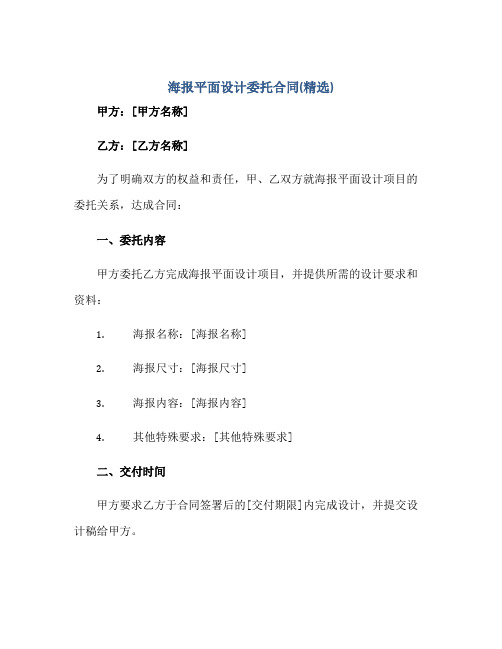 海报平面设计委托合同(精选)

甲方：[甲方名称]

乙方：[乙方名称]

为了明确双方的权益和责任，甲、乙双方就海报平面设计项目的委托关系，达成合同：

一、委托内容

甲方委托乙方完成海报平面设计项目，并提供所需的设计要求和资料：

1. 海报名称：[海报名称]

2. 海报尺寸：[海报尺寸]

3. 海报内容：[海报内容]

4. 其他特殊要求：[其他特殊要求]

二、交付时间

甲方要求乙方于合同签署后的[交付期限]内完成设计，并提交设计稿给甲方。